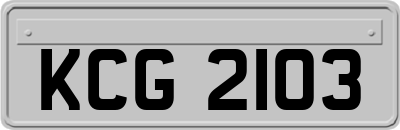 KCG 2103